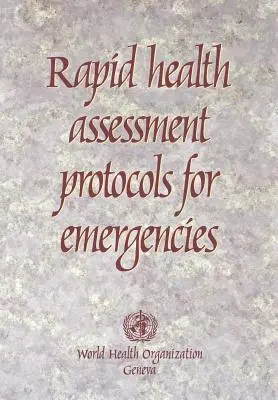 Rapid health assessment protocols for emergencies

World Health Organization
Geneva